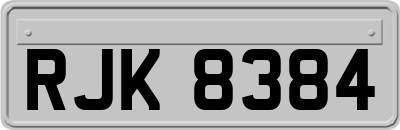 RJK 8384